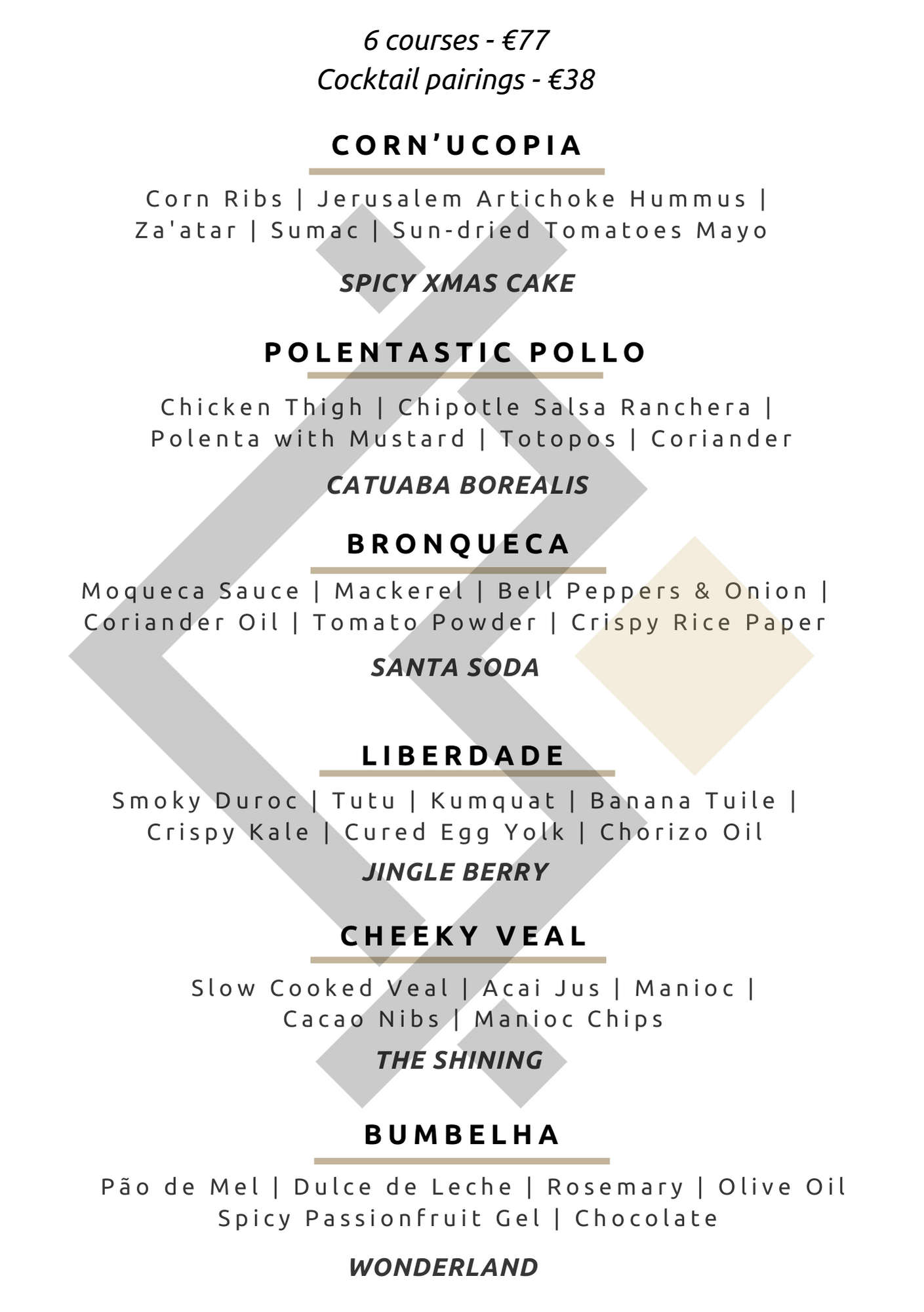 6 courses - €77
Cocktail pairings - €38

CORN'UCOPIA

Corn Ribs | Jerusalem Artichoke Hummus | Za'atar | Sumac | Sun-dried Tomatoes Mayo

SPICY XMAS CAKE

POLENTASTIC POLLO

Chicken Thigh | Chipotle Salsa Ranchera | Polenta with Mustard | Totopos | Coriander

CATUABA BOREALIS

BRONQUECA

Moqueca Sauce | Mackerel | Bell Peppers & Onion | Coriander Oil | Tomato Powder | Crispy Rice Paper

SANTA SODA

LIBERDADE

Smoky Duroc | Tutu | Kumquat | Banana Tuile | Crispy Kale | Cured Egg Yolk | Chorizo Oil

JINGLE BERRY

CHEEKY VEAL

Slow Cooked Veal | Acai Jus | Manioc | Cacao Nibs | Manioc Chips

THE SHINING

BUMBELHA

Pão de Mel | Dulce de Leche | Rosemary | Olive Oil
Spicy Passionfruit Gel | Chocolate

WONDERLAND